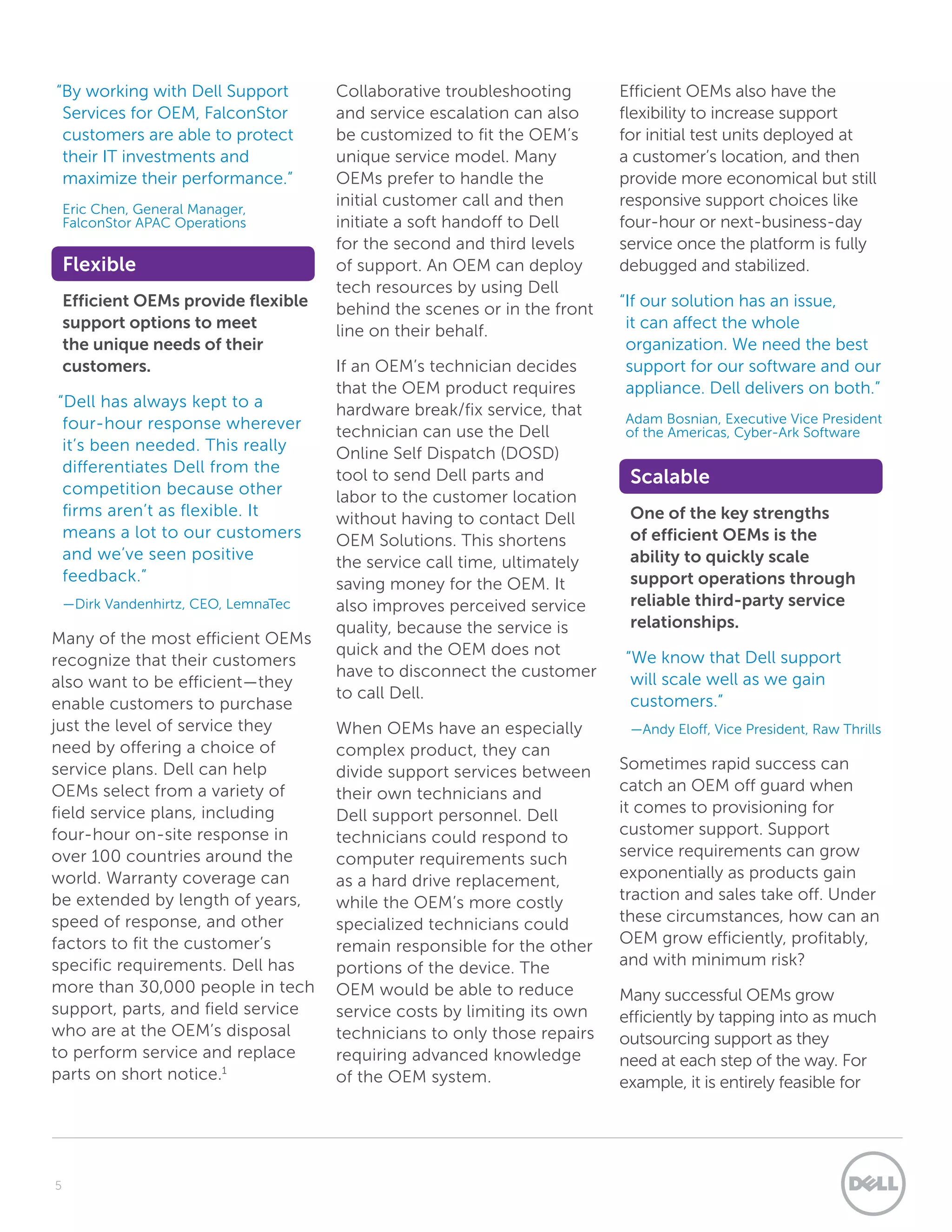 "By working with Dell Support Services for OEM, FalconStor customers are able to protect their IT investments and maximize their performance."

Eric Chen, General Manager, FalconStor APAC Operations

Flexible

Efficient OEMs provide flexible support options to meet the unique needs of their customers.

"Dell has always kept to a four-hour response wherever it's been needed. This really differentiates Dell from the competition because other firms aren't as flexible. It means a lot to our customers and we've seen positive feedback."

—Dirk Vandenhirtz, CEO, LemnaTec

Many of the most efficient OEMs recognize that their customers also want to be efficient—they enable customers to purchase just the level of service they need by offering a choice of service plans. Dell can help OEMs select from a variety of field service plans, including four-hour on-site response in over 100 countries around the world. Warranty coverage can be extended by length of years, speed of response, and other factors to fit the customer's specific requirements. Dell has more than 30,000 people in tech support, parts, and field service who are at the OEM's disposal to perform service and replace parts on short notice.$^1$

Collaborative troubleshooting and service escalation can also be customized to fit the OEM's unique service model. Many OEMs prefer to handle the initial customer call and then initiate a soft handoff to Dell for the second and third levels of support. An OEM can deploy tech resources by using Dell behind the scenes or in the front line on their behalf.

If an OEM's technician decides that the OEM product requires hardware break/fix service, that technician can use the Dell Online Self Dispatch (DOSD) tool to send Dell parts and labor to the customer location without having to contact Dell OEM Solutions. This shortens the service call time, ultimately saving money for the OEM. It also improves perceived service quality, because the service is quick and the OEM does not have to disconnect the customer to call Dell.

When OEMs have an especially complex product, they can divide support services between their own technicians and Dell support personnel. Dell technicians could respond to computer requirements such as a hard drive replacement, while the OEM's more costly specialized technicians could remain responsible for the other portions of the device. The OEM would be able to reduce service costs by limiting its own technicians to only those repairs requiring advanced knowledge of the OEM system.

Efficient OEMs also have the flexibility to increase support for initial test units deployed at a customer's location, and then provide more economical but still responsive support choices like four-hour or next-business-day service once the platform is fully debugged and stabilized.

"If our solution has an issue, it can affect the whole organization. We need the best support for our software and our appliance. Dell delivers on both."

Adam Bosnian, Executive Vice President of the Americas, Cyber-Ark Software

Scalable

One of the key strengths of efficient OEMs is the ability to quickly scale support operations through reliable third-party service relationships.

"We know that Dell support will scale well as we gain customers."

—Andy Eloff, Vice President, Raw Thrills

Sometimes rapid success can catch an OEM off guard when it comes to provisioning for customer support. Support service requirements can grow exponentially as products gain traction and sales take off. Under these circumstances, how can an OEM grow efficiently, profitably, and with minimum risk?

Many successful OEMs grow efficiently by tapping into as much outsourcing support as they need at each step of the way. For example, it is entirely feasible for

5

DELL